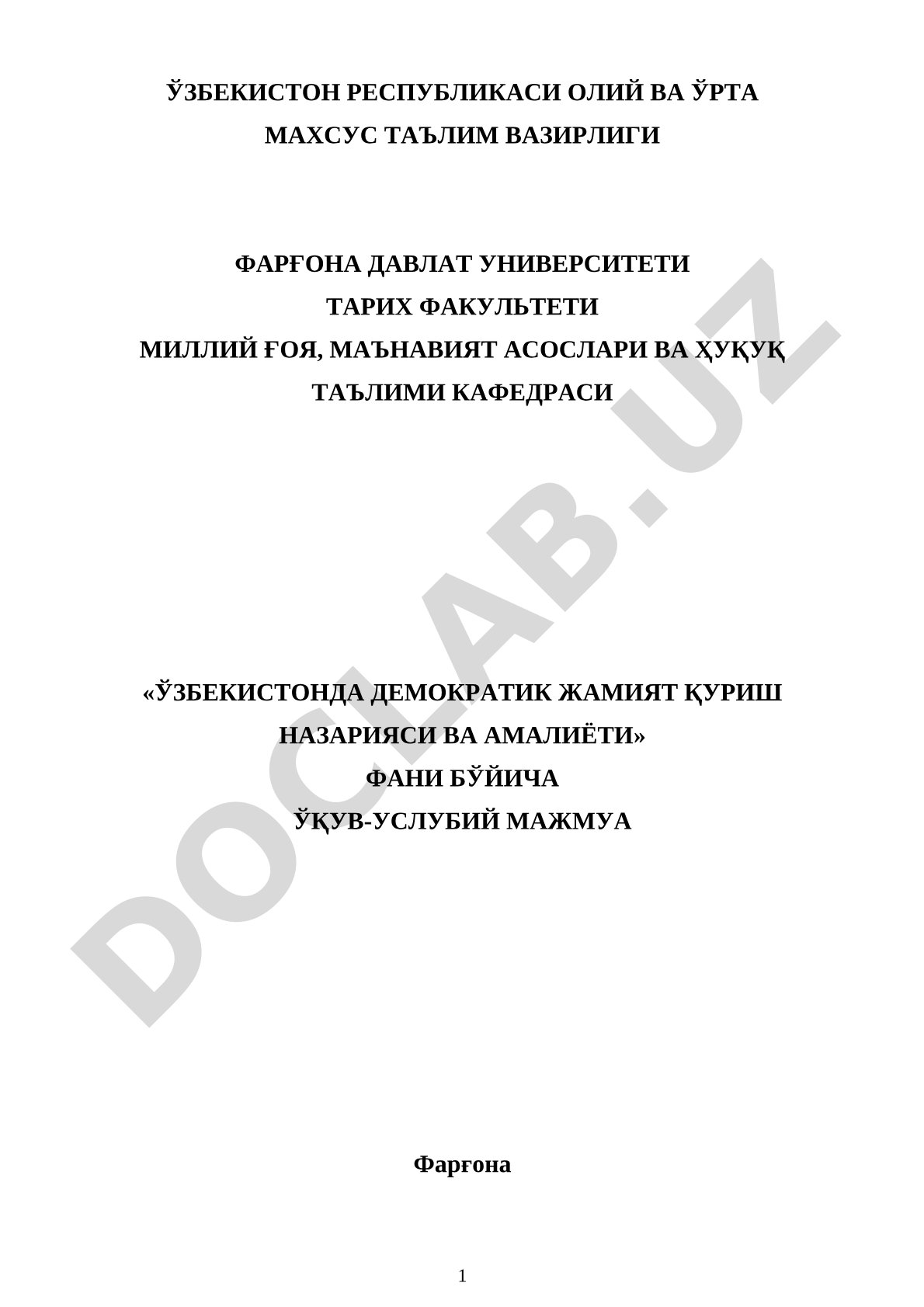 ЎЗБЕКИСТОН РЕСПУБЛИКАСИ ОЛИЙ ВА ЎРТА МАХСУС ТАЪЛИМ ВАЗИРЛИГИ

ФАРҒОНА ДАВЛАТ УНИВЕРСИТЕТИ
ТАРИХ ФАКУЛЬТЕТИ
МИЛЛИЙ ҒОЯ, МАЪНАВИЯТ АСОСЛАРИ ВА ҲУҚУҚ ТАЪЛИМИ КАФЕДРАСИ

DOCLAB.UZ

«ЎЗБЕКИСТОНДА ДЕМОКРАТИК ЖАМИЯТ ҚУРИШ НАЗАРИЯСИ ВА АМАЛИЁТИ»
ФАНИ БЎЙИЧА
ЎҚУВ-УСЛУБИЙ МАЖМУА

Фарғона

1